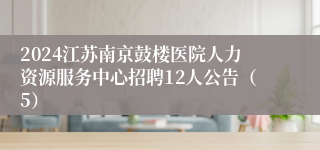 2024江苏南京鼓楼医院人力资源服务中心招聘12人公告（5）